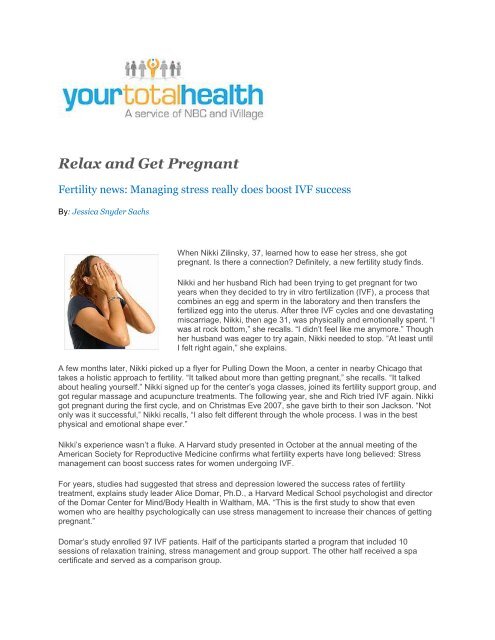 yourtotalhealth
A service of NBC and iVillage

Relax and Get Pregnant

Fertility news: Managing stress really does boost IVF success

By: Jessica Snyder Sachs

When Nikki Zilinsky, 37, learned how to ease her stress, she got pregnant. Is there a connection? Definitely, a new fertility study finds.

Nikki and her husband Rich had been trying to get pregnant for two years when they decided to try in vitro fertilization (IVF), a process that combines an egg and sperm in the laboratory and then transfers the fertilized egg into the uterus. After three IVF cycles and one devastating miscarriage, Nikki, then age 31, was physically and emotionally spent. "I was at rock bottom," she recalls. "I didn't feel like me anymore." Though her husband was eager to try again, Nikki needed to stop. "At least until I felt right again," she explains.

A few months later, Nikki picked up a flyer for Pulling Down the Moon, a center in nearby Chicago that takes a holistic approach to fertility. "It talked about more than getting pregnant," she recalls. "It talked about healing yourself." Nikki signed up for the center's yoga classes, joined its fertility support group, and got regular massage and acupuncture treatments. The following year, she and Rich tried IVF again. Nikki got pregnant during the first cycle, and on Christmas Eve 2007, she gave birth to their son Jackson. "Not only was it successful," Nikki recalls, "I also felt different through the whole process. I was in the best physical and emotional shape ever."

Nikki's experience wasn't a fluke. A Harvard study presented in October at the annual meeting of the American Society for Reproductive Medicine confirms what fertility experts have long believed: Stress management can boost success rates for women undergoing IVF.

For years, studies had suggested that stress and depression lowered the success rates of fertility treatment, explains study leader Alice Domar, Ph.D., a Harvard Medical School psychologist and director of the Domar Center for Mind/Body Health in Waltham, MA. "This is the first study to show that even women who are healthy psychologically can use stress management to increase their chances of getting pregnant."

Domar's study enrolled 97 IVF patients. Half of the participants started a program that included 10 sessions of relaxation training, stress management and group support. The other half received a spa certificate and served as a comparison group.